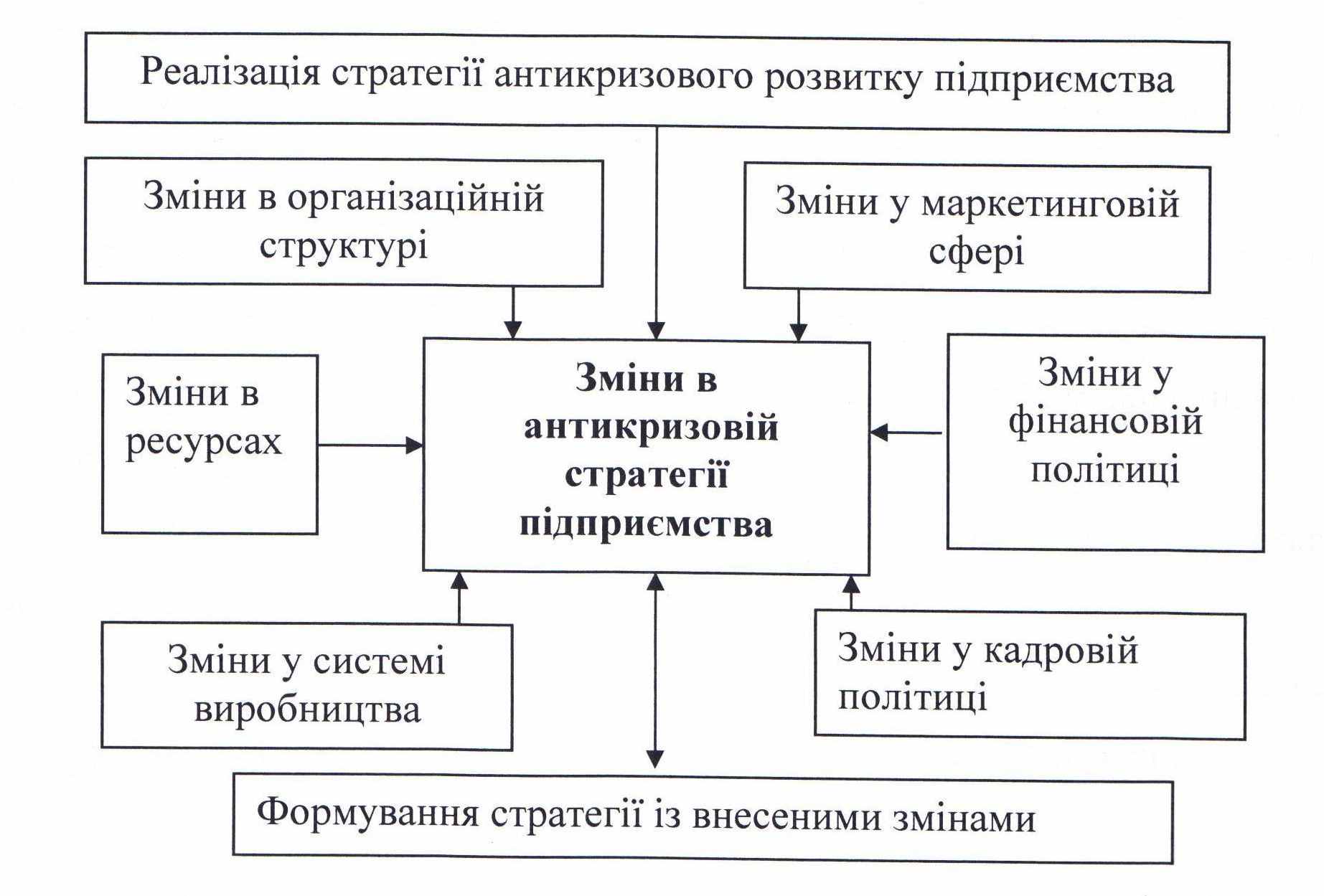 Реалізація стратегії антикризового розвитку підприємства

Зміни в організаційній структурі

Зміни у маркетинговій сфері

Зміни в ресурсах

Зміни в антикризовій стратегії підприємства

Зміни у фінансовій політиці

Зміни у системі виробництва

Зміни у кадровій політиці

Формування стратегії із внесеними змінами